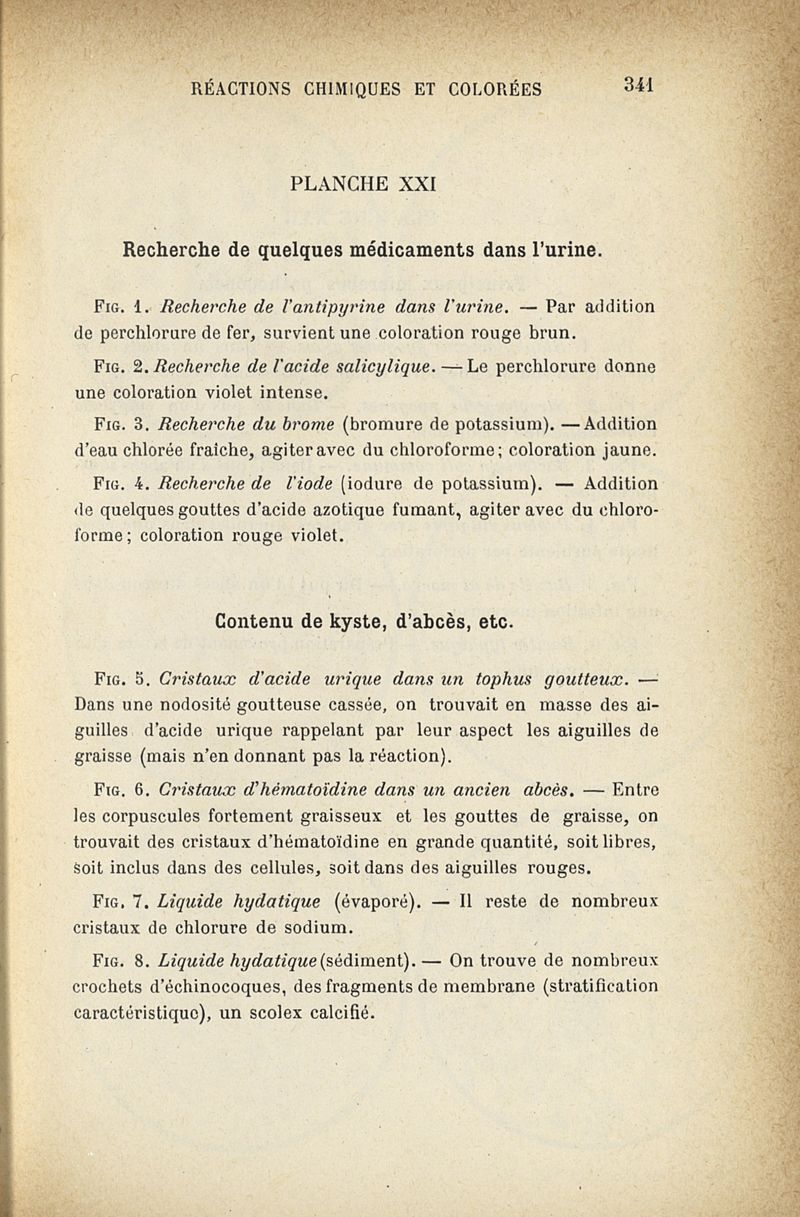 RÉACTIONS CHIMIQUES ET COLORÉES 341

PLANCHE XXI

Recherche de quelques médicaments dans l'urine.

Fig. 1. Recherche de l'antipyrine dans l'urine. — Par addition de perchlorure de fer, survient une coloration rouge brun.

Fig. 2. Recherche de l'acide salicylique. — Le perchlorure donne une coloration violet intense.

Fig. 3. Recherche du brome (bromure de potassium). — Addition d'eau chlorée fraîche, agiter avec du chloroforme; coloration jaune.

Fig. 4. Recherche de l'iode (iodure de potassium). — Addition de quelques gouttes d'acide azotique fumant, agiter avec du chloroforme; coloration rouge violet.

Contenu de kyste, d'abcès, etc.

Fig. 5. Cristaux d'acide urique dans un tophus goutteux. — Dans une nodosité goutteuse cassée, on trouvait en masse des aiguilles d'acide urique rappelant par leur aspect les aiguilles de graisse (mais n'en donnant pas la réaction).

Fig. 6. Cristaux d'hématoïdine dans un ancien abcès. — Entre les corpuscules fortement graisseux et les gouttes de graisse, on trouvait des cristaux d'hématoïdine en grande quantité, soit libres, soit inclus dans des cellules, soit dans des aiguilles rouges.

Fig. 7. Liquide hydatique (évaporé). — Il reste de nombreux cristaux de chlorure de sodium.

Fig. 8. Liquide hydatique (sédiment). — On trouve de nombreux crochets d'échinocoques, des fragments de membrane (stratification caractéristique), un scolex calcifié.